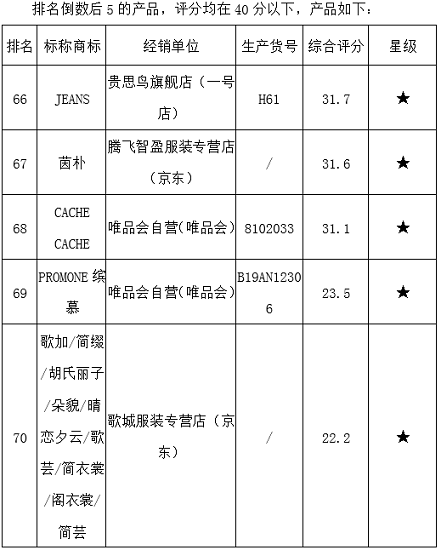 排名倒数后 5 的产品，评分均在 40 分以下，产品如下：

| 排名 | 标称商标 | 经销单位 | 生产货号 | 综合评分 | 星级 |
|---|---|---|---|---|---|
| 66 | JEANS | 贵思鸟旗舰店（一号店） | H61 | 31.7 | ★ |
| 67 | 茵朴 | 腾飞智盈服装专营店（京东） | / | 31.6 | ★ |
| 68 | CACHE CACHE | 唯品会自营(唯品会) | 8102033 | 31.1 | ★ |
| 69 | PROMONE 缤慕 | 唯品会自营(唯品会) | B19AN12306 | 23.5 | ★ |
| 70 | 歌加/简缀/胡氏丽子/朵貌/晴恋夕云/歌芸/简衣裳/阁衣裳/简芸 | 歌城服装专营店（京东） | / | 22.2 | ★ |